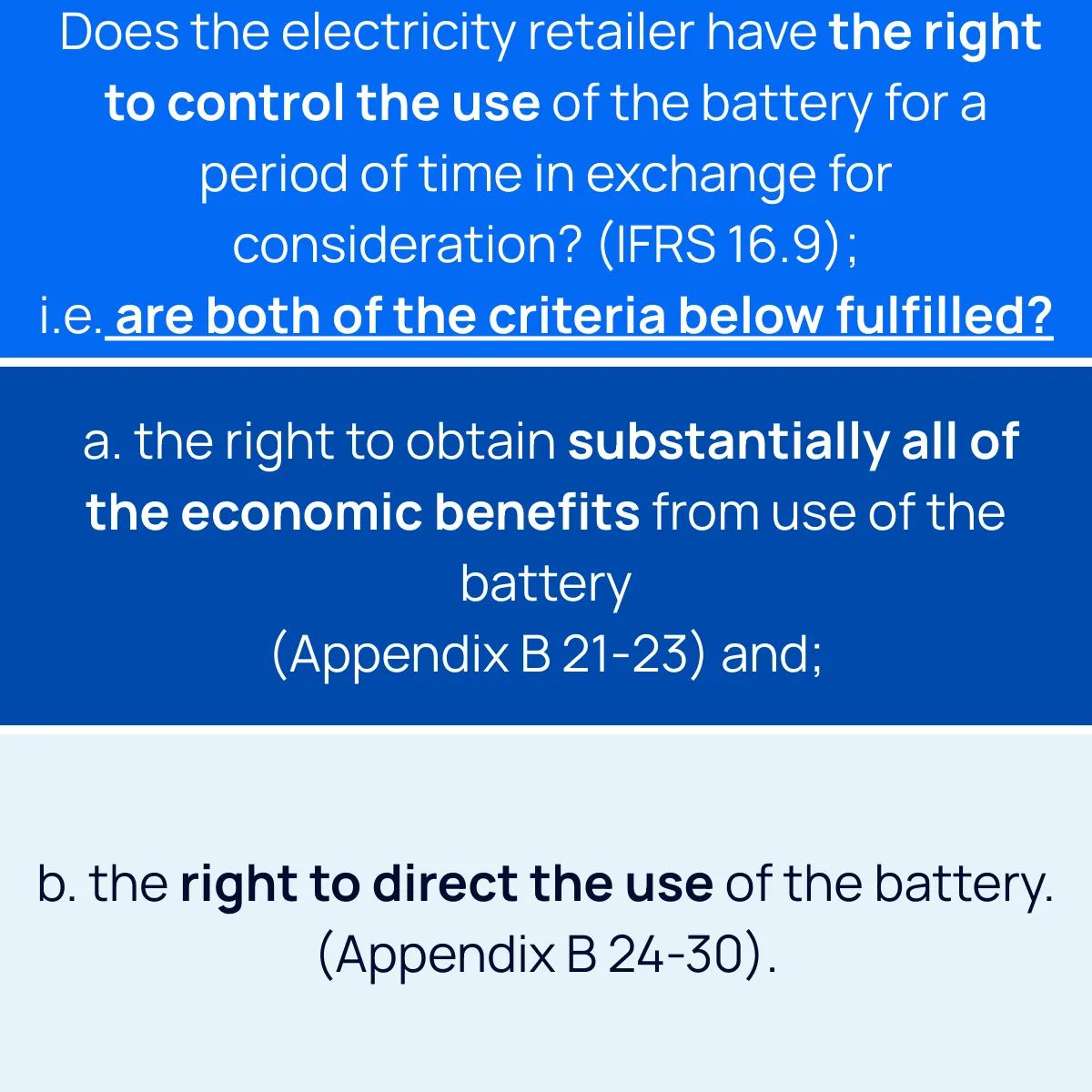 Does the electricity retailer have the right to control the use of the battery for a period of time in exchange for consideration? (IFRS 16.9);
i.e. are both of the criteria below fulfilled?

a. the right to obtain substantially all of the economic benefits from use of the battery
(Appendix B 21-23) and;

b. the right to direct the use of the battery.
(Appendix B 24-30).